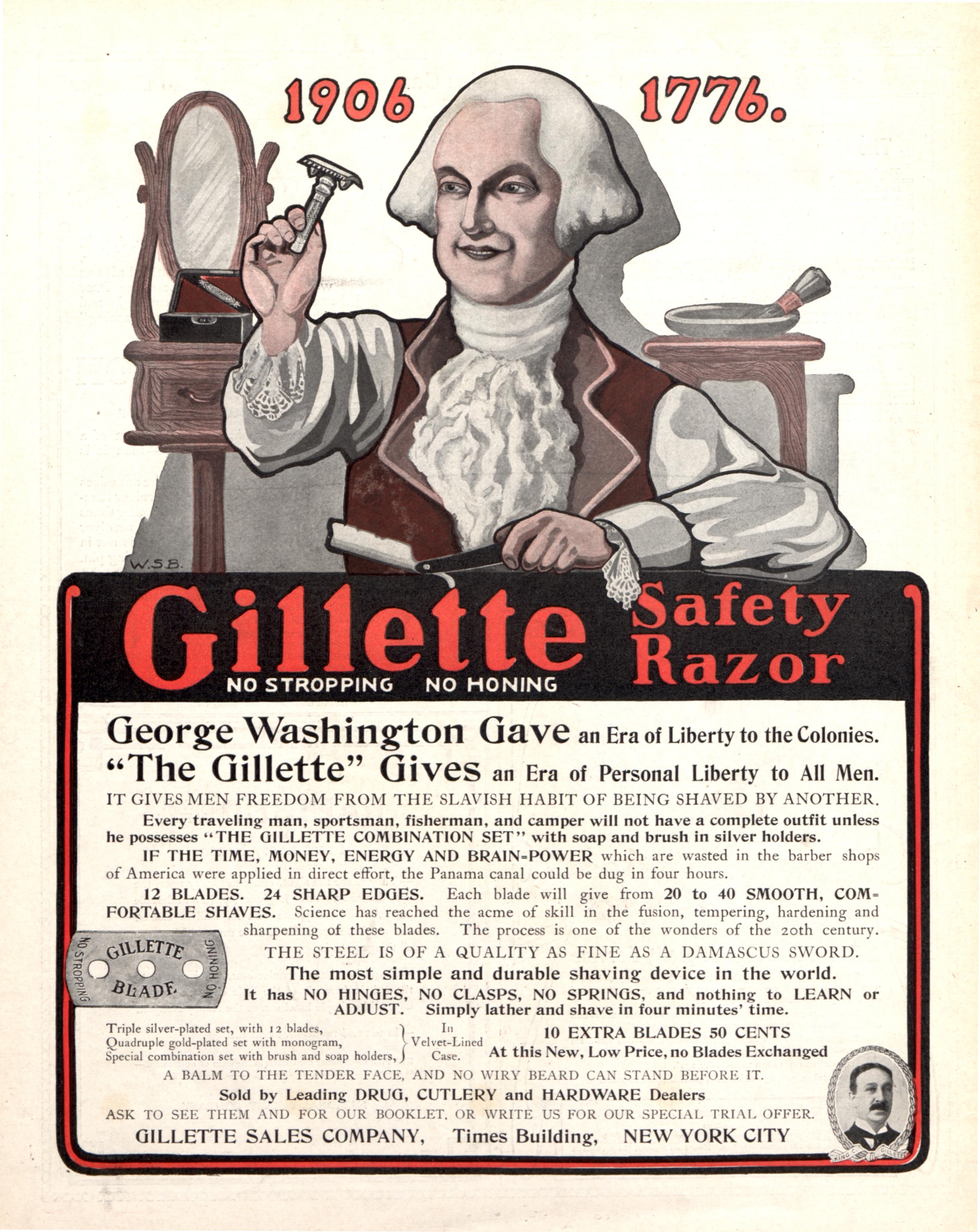 1906 1776.

W.S.B.

Gillette Safety Razor

NO STROPPING NO HONING

George Washington Gave an Era of Liberty to the Colonies.
"The Gillette" Gives an Era of Personal Liberty to All Men.

IT GIVES MEN FREEDOM FROM THE SLAVISH HABIT OF BEING SHAVED BY ANOTHER.

Every traveling man, sportsman, fisherman, and camper will not have a complete outfit unless he possesses "THE GILLETTE COMBINATION SET" with soap and brush in silver holders.

IF THE TIME, MONEY, ENERGY AND BRAIN-POWER which are wasted in the barber shops of America were applied in direct effort, the Panama canal could be dug in four hours.

12 BLADES. 24 SHARP EDGES. Each blade will give from 20 to 40 SMOOTH, COMFORTABLE SHAVES. Science has reached the acme of skill in the fusion, tempering, hardening and sharpening of these blades. The process is one of the wonders of the 20th century.

NO STROPPING GILLETTE BLADE NO HONING

THE STEEL IS OF A QUALITY AS FINE AS A DAMASCUS SWORD.

The most simple and durable shaving device in the world.

It has NO HINGES, NO CLASPS, NO SPRINGS, and nothing to LEARN or ADJUST. Simply lather and shave in four minutes' time.

Triple silver-plated set, with 12 blades,
Quadruple gold-plated set with monogram,
Special combination set with brush and soap holders,
In Velvet-Lined Case.

10 EXTRA BLADES 50 CENTS
At this New, Low Price, no Blades Exchanged

A BALM TO THE TENDER FACE, AND NO WIRY BEARD CAN STAND BEFORE IT.

Sold by Leading DRUG, CUTLERY and HARDWARE Dealers

ASK TO SEE THEM AND FOR OUR BOOKLET, OR WRITE US FOR OUR SPECIAL TRIAL OFFER.

GILLETTE SALES COMPANY, Times Building, NEW YORK CITY

KING C. GILLETTE